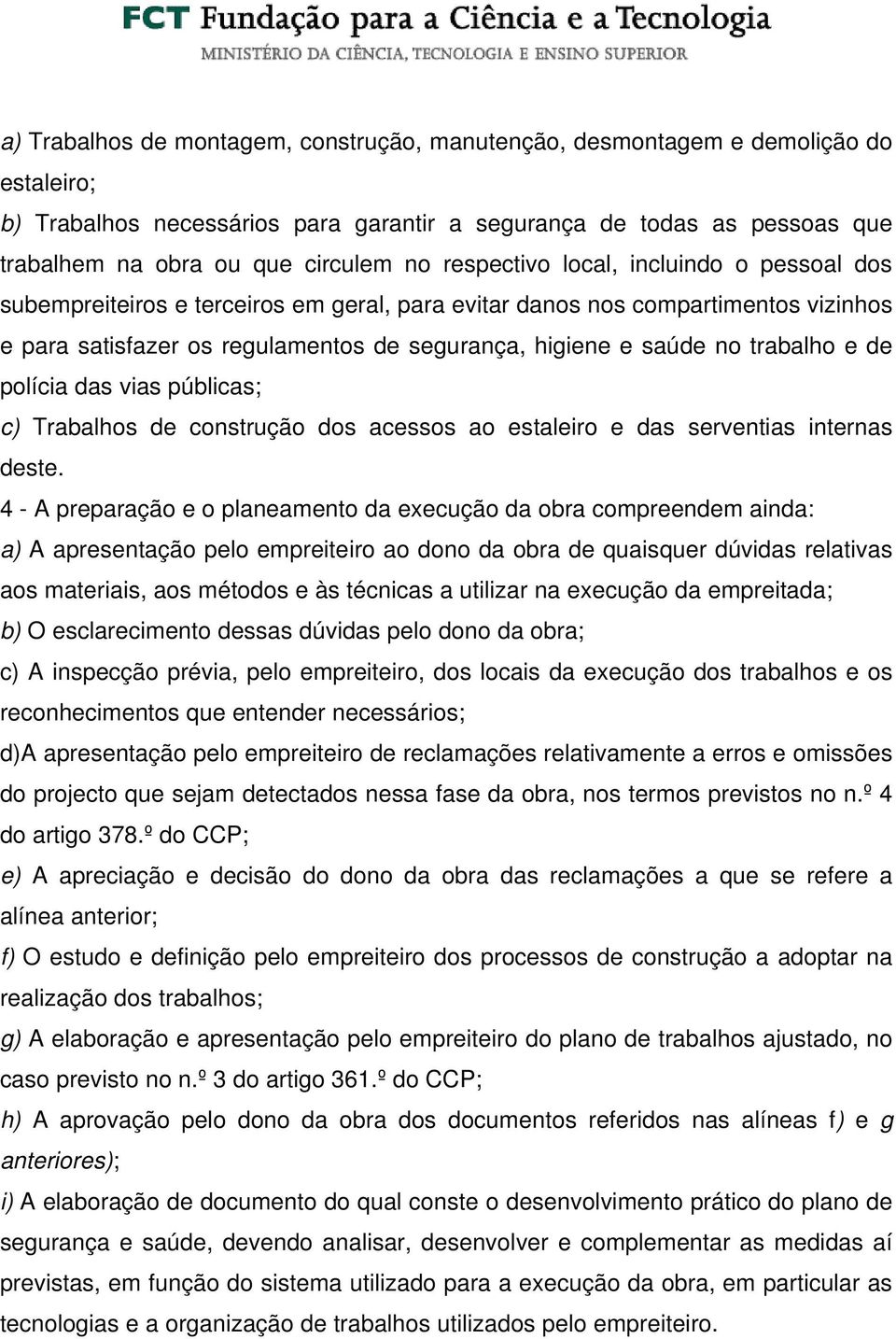 FCT Fundação para a Ciência e a Tecnologia
MINISTÉRIO DA CIÊNCIA, TECNOLOGIA E ENSINO SUPERIOR

a) Trabalhos de montagem, construção, manutenção, desmontagem e demolição do estaleiro;
b) Trabalhos necessários para garantir a segurança de todas as pessoas que trabalhem na obra ou que circulem no respectivo local, incluindo o pessoal dos subempreiteiros e terceiros em geral, para evitar danos nos compartimentos vizinhos e para satisfazer os regulamentos de segurança, higiene e saúde no trabalho e de polícia das vias públicas;
c) Trabalhos de construção dos acessos ao estaleiro e das serventias internas deste.
4 - A preparação e o planeamento da execução da obra compreendem ainda:
a) A apresentação pelo empreiteiro ao dono da obra de quaisquer dúvidas relativas aos materiais, aos métodos e às técnicas a utilizar na execução da empreitada;
b) O esclarecimento dessas dúvidas pelo dono da obra;
c) A inspecção prévia, pelo empreiteiro, dos locais da execução dos trabalhos e os reconhecimentos que entender necessários;
d)A apresentação pelo empreiteiro de reclamações relativamente a erros e omissões do projecto que sejam detectados nessa fase da obra, nos termos previstos no n.º 4 do artigo 378.º do CCP;
e) A apreciação e decisão do dono da obra das reclamações a que se refere a alínea anterior;
f) O estudo e definição pelo empreiteiro dos processos de construção a adoptar na realização dos trabalhos;
g) A elaboração e apresentação pelo empreiteiro do plano de trabalhos ajustado, no caso previsto no n.º 3 do artigo 361.º do CCP;
h) A aprovação pelo dono da obra dos documentos referidos nas alíneas f) e g anteriores);
i) A elaboração de documento do qual conste o desenvolvimento prático do plano de segurança e saúde, devendo analisar, desenvolver e complementar as medidas aí previstas, em função do sistema utilizado para a execução da obra, em particular as tecnologias e a organização de trabalhos utilizados pelo empreiteiro.